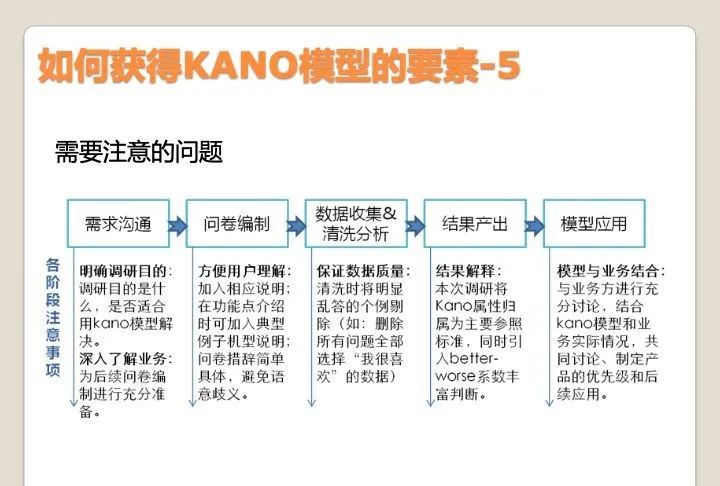 如何获得KANO模型的要素-5

需要注意的问题

需求沟通

问卷编制

数据收集&清洗分析

结果产出

模型应用

各阶段注意事项

明确调研目的：调研目的是什么，是否适合用kano模型解决。
深入了解业务：为后续问卷编制进行充分准备。

方便用户理解：加入相应说明；在功能点介绍时可加入典型例子机型说明；问卷措辞简单具体，避免语意歧义。

保证数据质量：清洗时将明显乱答的个例剔除（如：删除所有问题全部选择“我很喜欢”的数据）

结果解释：本次调研将Kano属性归属为主要参照标准，同时引入better-worse系数丰富判断。

模型与业务结合：与业务方进行充分讨论，结合kano模型和业务实际情况，共同讨论、制定产品的优先级和后续应用。